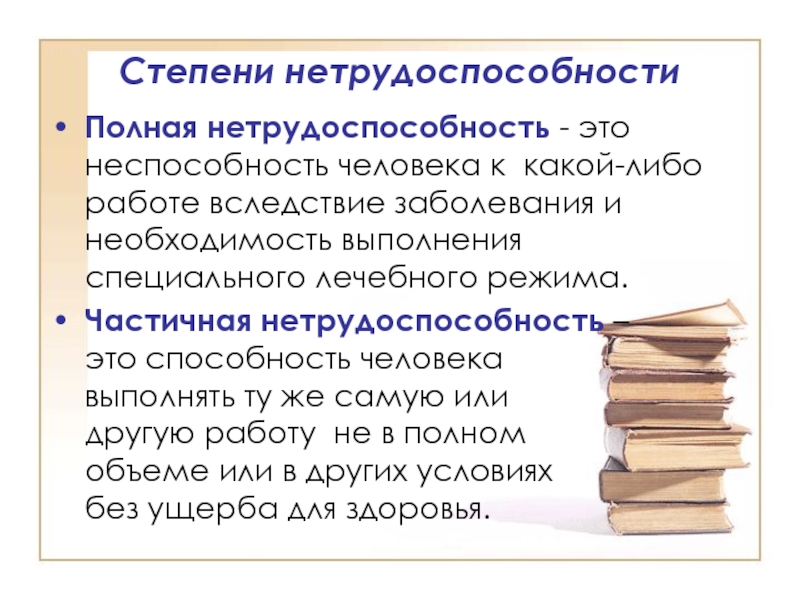 Степени нетрудоспособности

• Полная нетрудоспособность - это неспособность человека к какой-либо работе вследствие заболевания и необходимость выполнения специального лечебного режима.

• Частичная нетрудоспособность – это способность человека выполнять ту же самую или другую работу не в полном объеме или в других условиях без ущерба для здоровья.